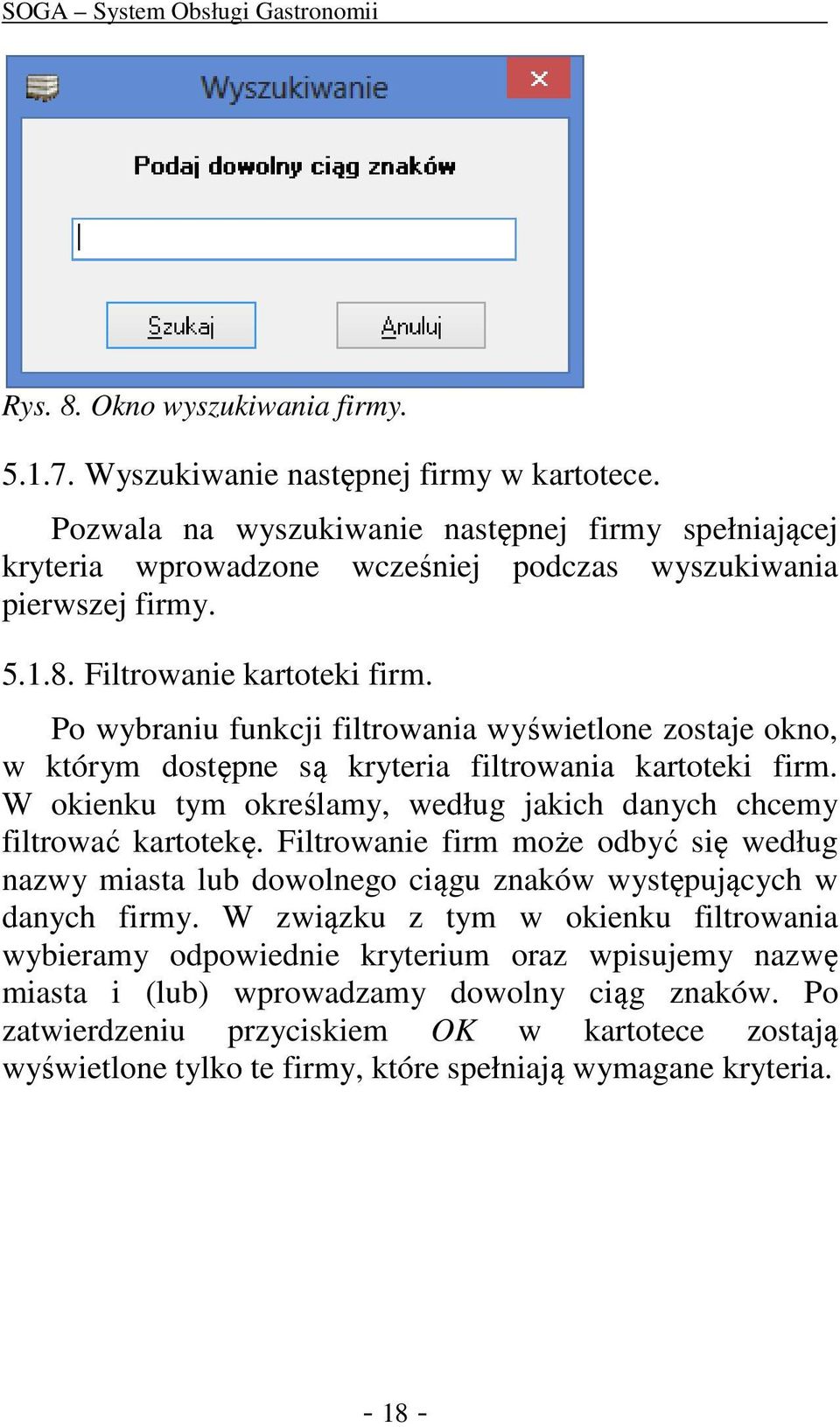 SOGA – System Obsługi Gastronomii

Wyszukiwanie

Podaj dowolny ciąg znaków

Szukaj

Anuluj

Rys. 8. Okno wyszukiwania firmy.

5.1.7. Wyszukiwanie następnej firmy w kartotece.

Pozwala na wyszukiwanie następnej firmy spełniającej kryteria wprowadzone wcześniej podczas wyszukiwania pierwszej firmy.

5.1.8. Filtrowanie kartoteki firm.

Po wybraniu funkcji filtrowania wyświetlone zostaje okno, w którym dostępne są kryteria filtrowania kartoteki firm. W okienku tym określamy, według jakich danych chcemy filtrować kartotekę. Filtrowanie firm może odbyć się według nazwy miasta lub dowolnego ciągu znaków występujących w danych firmy. W związku z tym w okienku filtrowania wybieramy odpowiednie kryterium oraz wpisujemy nazwę miasta i (lub) wprowadzamy dowolny ciąg znaków. Po zatwierdzeniu przyciskiem OK w kartotece zostają wyświetlone tylko te firmy, które spełniają wymagane kryteria.

- 18 -